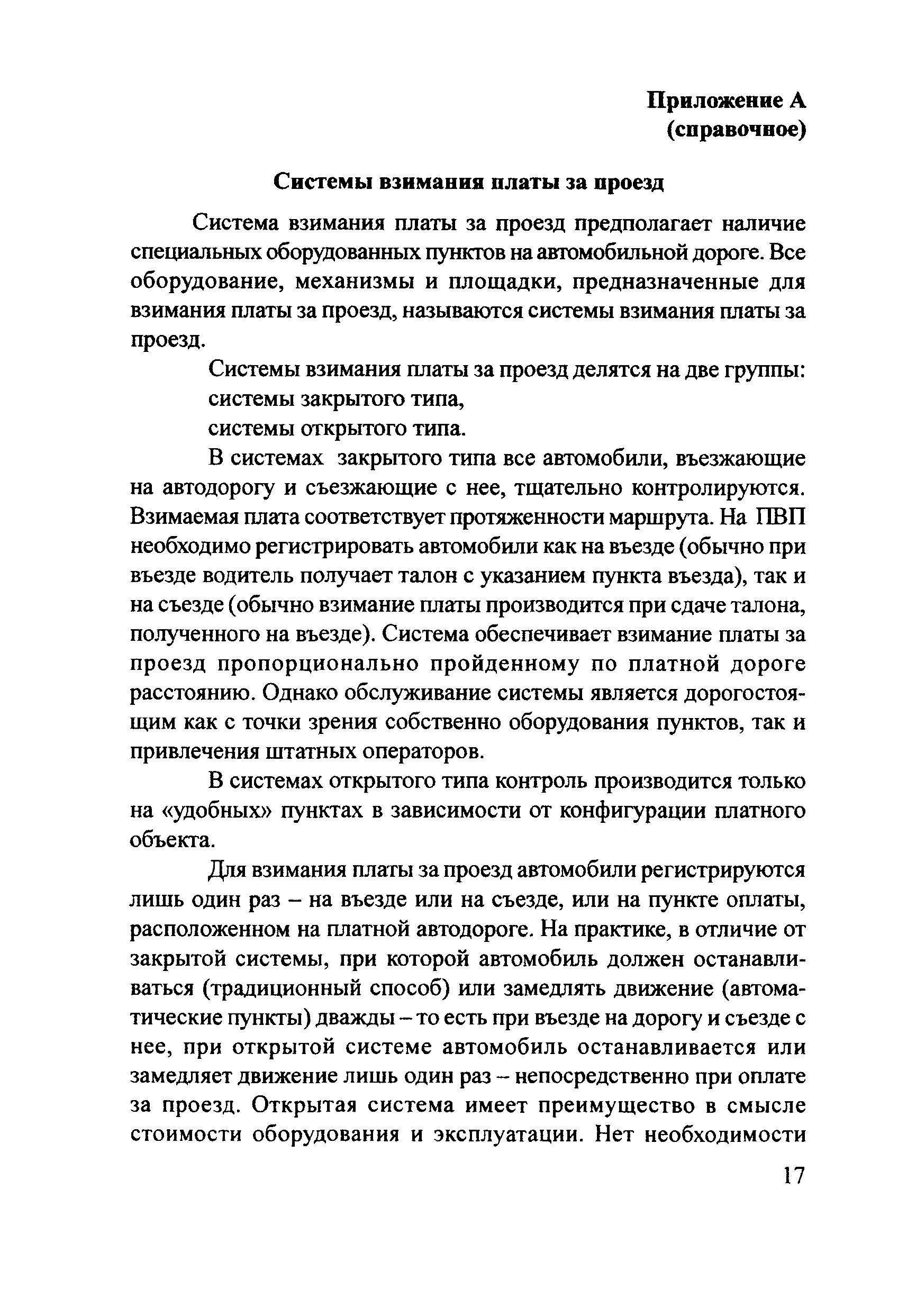 Приложение А
(справочное)

Системы взимания платы за проезд

Система взимания платы за проезд предполагает наличие специальных оборудованных пунктов на автомобильной дороге. Все оборудование, механизмы и площадки, предназначенные для взимания платы за проезд, называются системы взимания платы за проезд.

Системы взимания платы за проезд делятся на две группы:
системы закрытого типа,
системы открытого типа.

В системах закрытого типа все автомобили, въезжающие на автодорогу и съезжающие с нее, тщательно контролируются. Взимаемая плата соответствует протяженности маршрута. На ПВП необходимо регистрировать автомобили как на въезде (обычно при въезде водитель получает талон с указанием пункта въезда), так и на съезде (обычно взимание платы производится при сдаче талона, полученного на въезде). Система обеспечивает взимание платы за проезд пропорционально пройденному по платной дороге расстоянию. Однако обслуживание системы является дорогостоящим как с точки зрения собственно оборудования пунктов, так и привлечения штатных операторов.

В системах открытого типа контроль производится только на «удобных» пунктах в зависимости от конфигурации платного объекта.

Для взимания платы за проезд автомобили регистрируются лишь один раз – на въезде или на съезде, или на пункте оплаты, расположенном на платной автодороге. На практике, в отличие от закрытой системы, при которой автомобиль должен останавливаться (традиционный способ) или замедлять движение (автоматические пункты) дважды – то есть при въезде на дорогу и съезде с нее, при открытой системе автомобиль останавливается или замедляет движение лишь один раз – непосредственно при оплате за проезд. Открытая система имеет преимущество в смысле стоимости оборудования и эксплуатации. Нет необходимости

17